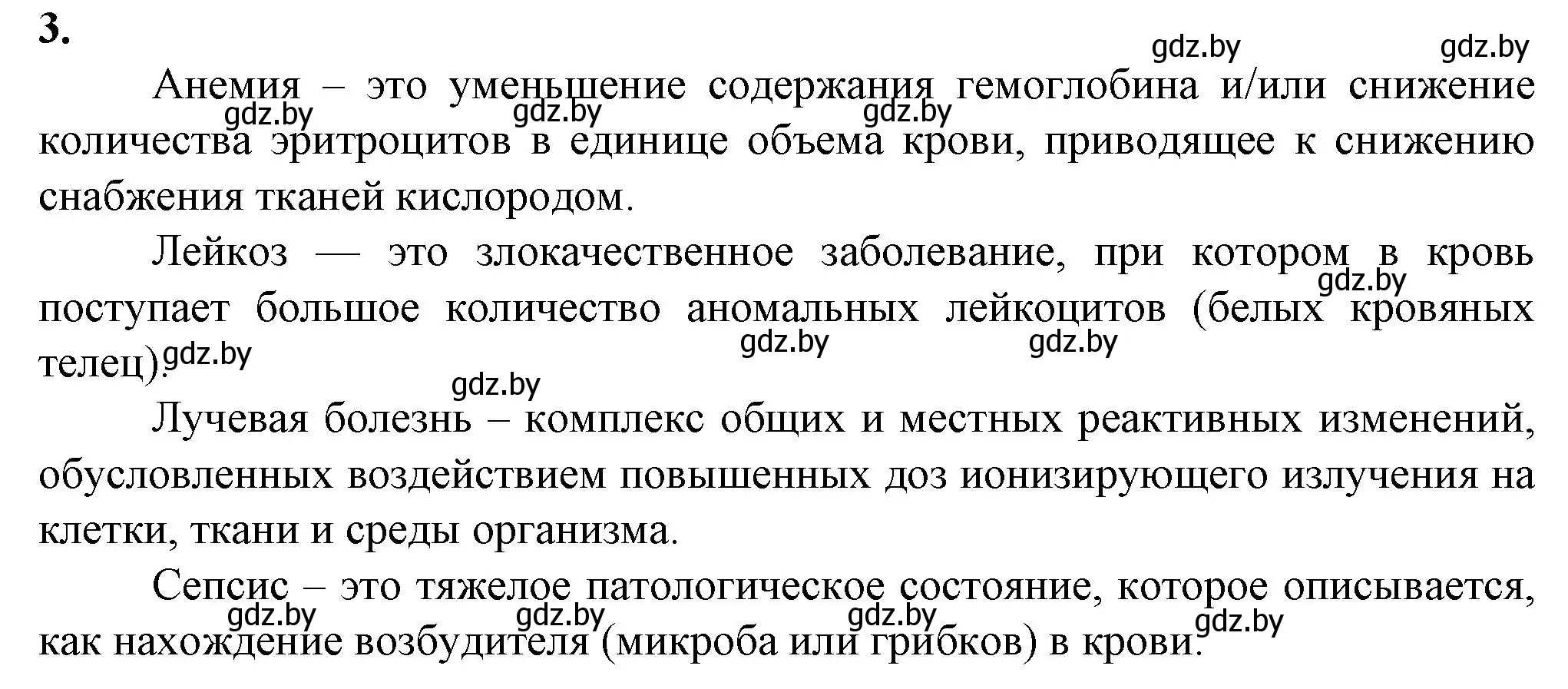 3.

gdz.by gdz.by

Анемия – это уменьшение содержания гемоглобина и/или снижение количества эритроцитов в единице объема крови, приводящее к снижению снабжения тканей кислородом.

gdz.by gdz.by gdz.by

Лейкоз — это злокачественное заболевание, при котором в кровь поступает большое количество аномальных лейкоцитов (белых кровяных телец).

gdz.by gdz.by gdz.by gdz.by gdz.by

Лучевая болезнь – комплекс общих и местных реактивных изменений, обусловленных воздействием повышенных доз ионизирующего излучения на клетки, ткани и среды организма.

Сепсис – это тяжелое патологическое состояние, которое описывается, как нахождение возбудителя (микроба или грибков) в крови.

gdz.by gdz.by gdz.by gdz.by